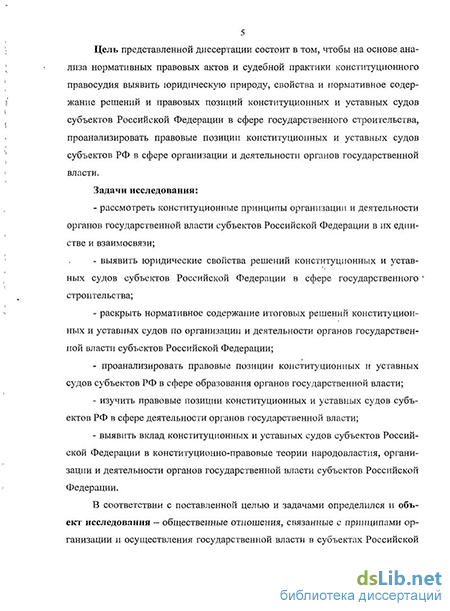 5

Цель представленной диссертации состоит в том, чтобы на основе анализа нормативных правовых актов и судебной практики конституционного правосудия выявить юридическую природу, свойства и нормативное содержание решений и правовых позиций конституционных и уставных судов субъектов Российской Федерации в сфере государственного строительства, проанализировать правовые позиции конституционных и уставных судов субъектов РФ в сфере организации и деятельности органов государственной власти.

Задачи исследования:

- рассмотреть конституционные принципы организации и деятельности органов государственной власти субъектов Российской Федерации в их единстве и взаимосвязи;

- выявить юридические свойства решений конституционных и уставных судов субъектов Российской Федерации в сфере государственного строительства;

- раскрыть нормативное содержание итоговых решений конституционных и уставных судов по организации и деятельности органов государственной власти субъектов Российской Федерации;

- проанализировать правовые позиции конституционных и уставных судов субъектов РФ в сфере образования органов государственной власти;

- изучить правовые позиции конституционных и уставных судов субъектов РФ в сфере деятельности органов государственной власти;

- выявить вклад конституционных и уставных судов субъектов Российской Федерации в конституционно-правовые теории народовластия, организации и деятельности органов государственной власти субъектов Российской Федерации.

В соответствии с поставленной целью и задачами определился и объект исследования – общественные отношения, связанные с принципами организации и осуществления государственной власти в субъектах Российской

dsLib.net
библиотека диссертаций